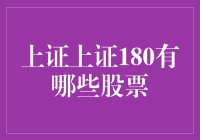 上证上证180有哪些股票